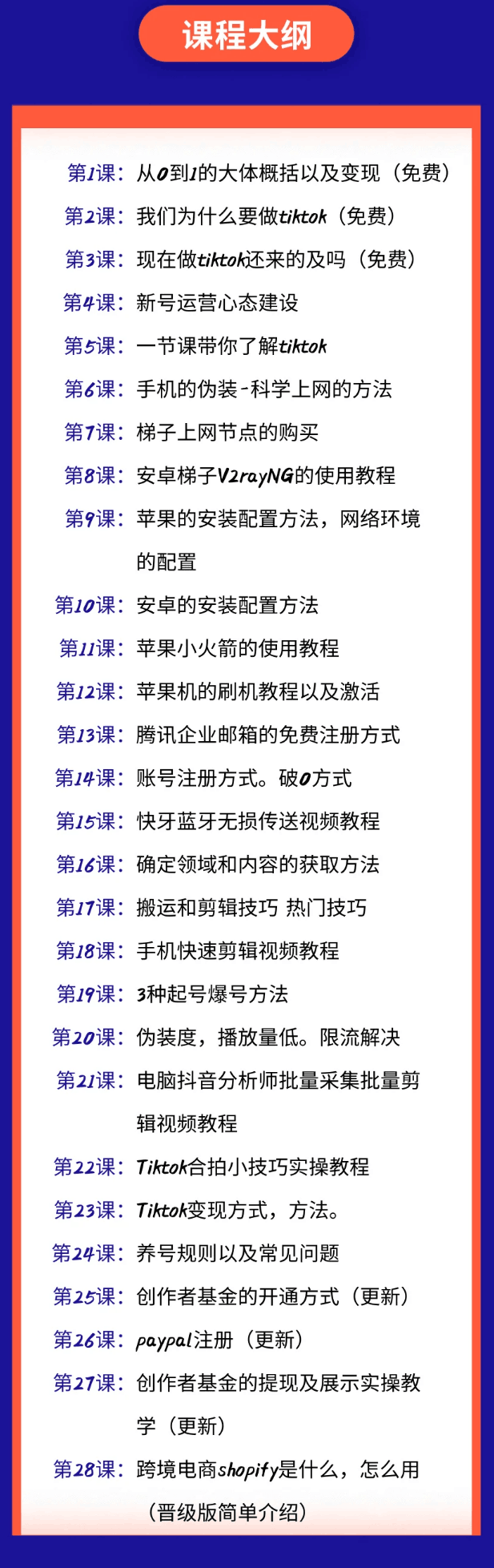 课程大纲

第1课：从0到1的大体概括以及变现（免费）
第2课：我们为什么要做tiktok（免费）
第3课：现在做tiktok还来的及吗（免费）
第4课：新号运营心态建设
第5课：一节课带你了解tiktok
第6课：手机的伪装-科学上网的方法
第7课：梯子上网节点的购买
第8课：安卓梯子V2rayNG的使用教程
第9课：苹果的安装配置方法，网络环境的配置
第10课：安卓的安装配置方法
第11课：苹果小火箭的使用教程
第12课：苹果机的刷机教程以及激活
第13课：腾讯企业邮箱的免费注册方式
第14课：账号注册方式。破0方式
第15课：快牙蓝牙无损传送视频教程
第16课：确定领域和内容的获取方法
第17课：搬运和剪辑技巧 热门技巧
第18课：手机快速剪辑视频教程
第19课：3种起号爆号方法
第20课：伪装度，播放量低。限流解决
第21课：电脑抖音分析师批量采集批量剪辑视频教程
第22课：Tiktok合拍小技巧实操教程
第23课：Tiktok变现方式，方法。
第24课：养号规则以及常见问题
第25课：创作者基金的开通方式（更新）
第26课：paypal注册（更新）
第27课：创作者基金的提现及展示实操教学（更新）
第28课：跨境电商shopify是什么，怎么用（晋级版简单介绍）